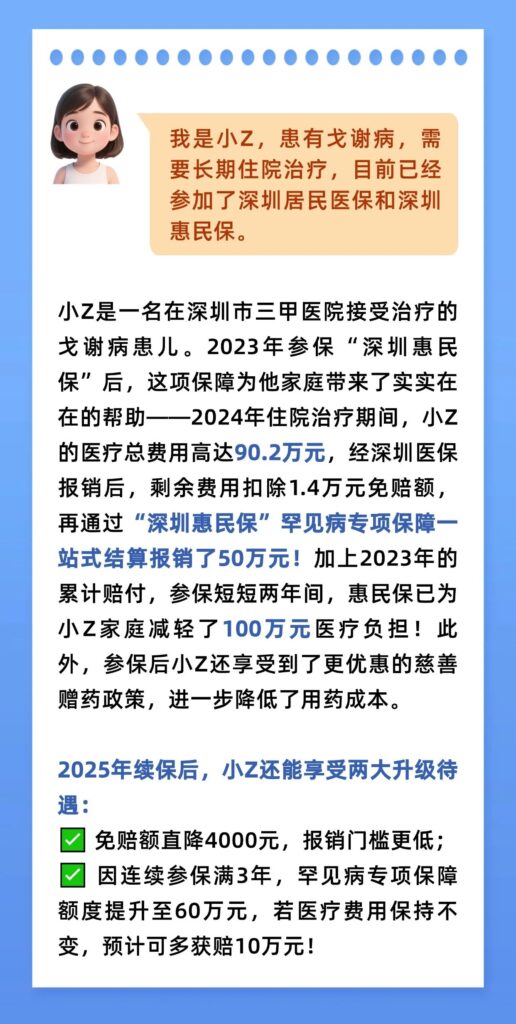 我是小Z，患有戈谢病，需要长期住院治疗，目前已经参加了深圳居民医保和深圳惠民保。

小Z是一名在深圳市三甲医院接受治疗的戈谢病患儿。2023年参保“深圳惠民保”后，这项保障为他家庭带来了实实在在的帮助——2024年住院治疗期间，小Z的医疗总费用高达90.2万元，经深圳医保报销后，剩余费用扣除1.4万元免赔额，再通过“深圳惠民保”罕见病专项保障一站式结算报销了50万元！加上2023年的累计赔付，参保短短两年间，惠民保已为小Z家庭减轻了100万元医疗负担！此外，参保后小Z还享受到了更优惠的慈善赠药政策，进一步降低了用药成本。

2025年续保后，小Z还能享受两大升级待遇：
✅ 免赔额直降4000元，报销门槛更低；
✅ 因连续参保满3年，罕见病专项保障额度提升至60万元，若医疗费用保持不变，预计可多获赔10万元！